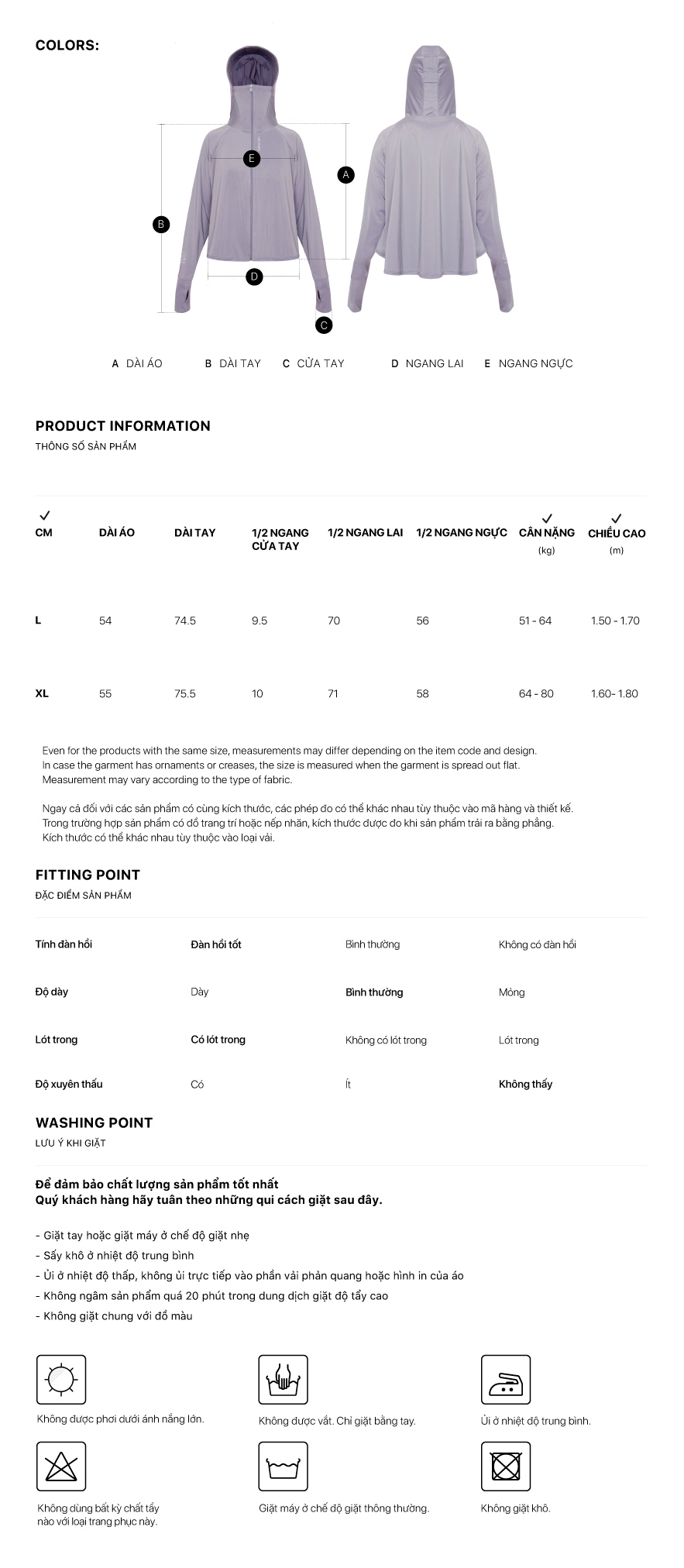 COLORS:

E
A
B
D
C

A DÀI ÁO B DÀI TAY C CỬA TAY D NGANG LAI E NGANG NGỰC

PRODUCT INFORMATION
THÔNG SỐ SẢN PHẨM

| ✓ CM | DÀI ÁO | DÀI TAY | 1/2 NGANG CỬA TAY | 1/2 NGANG LAI | 1/2 NGANG NGỰC | ✓ CÂN NẶNG (kg) | ✓ CHIỀU CAO (m) |
|---|---|---|---|---|---|---|---|
| L | 54 | 74.5 | 9.5 | 70 | 56 | 51 - 64 | 1.50 - 1.70 |
| XL | 55 | 75.5 | 10 | 71 | 58 | 64 - 80 | 1.60- 1.80 |

Even for the products with the same size, measurements may differ depending on the item code and design.
In case the garment has ornaments or creases, the size is measured when the garment is spread out flat.
Measurement may vary according to the type of fabric.

Ngay cả đối với các sản phẩm có cùng kích thước, các phép đo có thể khác nhau tùy thuộc vào mã hàng và thiết kế.
Trong trường hợp sản phẩm có đồ trang trí hoặc nếp nhăn, kích thước được đo khi sản phẩm trải ra bằng phẳng.
Kích thước có thể khác nhau tùy thuộc vào loại vải.

FITTING POINT
ĐẶC ĐIỂM SẢN PHẨM

| Tính đàn hồi | Đàn hồi tốt | Bình thường | Không có đàn hồi |
|---|---|---|---|
| Độ dày | Dày | Bình thường | Mỏng |
| Lót trong | Có lót trong | Không có lót trong | Lót trong |
| Độ xuyên thấu | Có | Ít | Không thấy |

WASHING POINT
LƯU Ý KHI GIẶT

Để đảm bảo chất lượng sản phẩm tốt nhất
Quý khách hàng hãy tuân theo những qui cách giặt sau đây.

- Giặt tay hoặc giặt máy ở chế độ giặt nhẹ
- Sấy khô ở nhiệt độ trung bình
- Ủi ở nhiệt độ thấp, không ủi trực tiếp vào phần vải phản quang hoặc hình in của áo
- Không ngâm sản phẩm quá 20 phút trong dung dịch giặt độ tẩy cao
- Không giặt chung với đồ màu

Không được phơi dưới ánh nắng lớn.
Không được vắt. Chỉ giặt bằng tay.
Ủi ở nhiệt độ trung bình.
Không dùng bất kỳ chất tẩy nào với loại trang phục này.
Giặt máy ở chế độ giặt thông thường.
Không giặt khô.